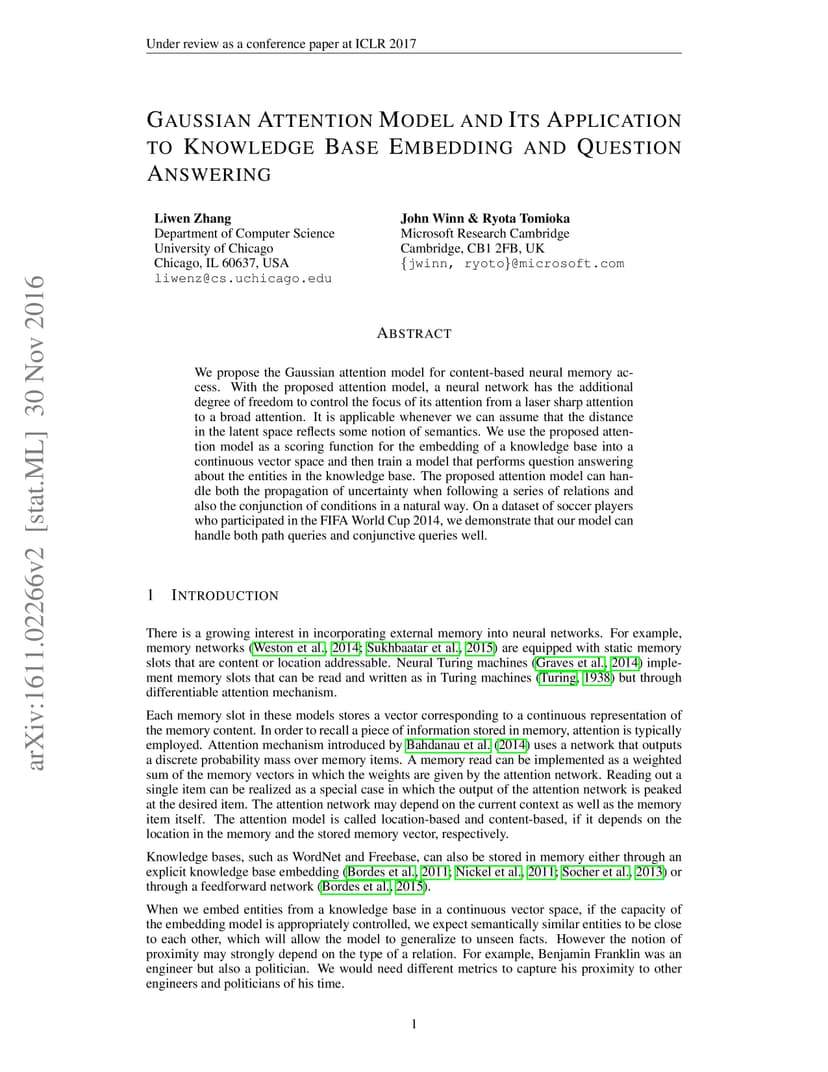 Under review as a conference paper at ICLR 2017

GAUSSIAN ATTENTION MODEL AND ITS APPLICATION TO KNOWLEDGE BASE EMBEDDING AND QUESTION ANSWERING

Liwen Zhang
Department of Computer Science
University of Chicago
Chicago, IL 60637, USA
liwenz@cs.uchicago.edu

John Winn & Ryota Tomioka
Microsoft Research Cambridge
Cambridge, CB1 2FB, UK
{jwinn, ryoto}@microsoft.com

arXiv:1611.02266v2 [stat.ML] 30 Nov 2016

ABSTRACT

We propose the Gaussian attention model for content-based neural memory access. With the proposed attention model, a neural network has the additional degree of freedom to control the focus of its attention from a laser sharp attention to a broad attention. It is applicable whenever we can assume that the distance in the latent space reflects some notion of semantics. We use the proposed attention model as a scoring function for the embedding of a knowledge base into a continuous vector space and then train a model that performs question answering about the entities in the knowledge base. The proposed attention model can handle both the propagation of uncertainty when following a series of relations and also the conjunction of conditions in a natural way. On a dataset of soccer players who participated in the FIFA World Cup 2014, we demonstrate that our model can handle both path queries and conjunctive queries well.

1 INTRODUCTION

There is a growing interest in incorporating external memory into neural networks. For example, memory networks (Weston et al., 2014; Sukhbaatar et al., 2015) are equipped with static memory slots that are content or location addressable. Neural Turing machines (Graves et al., 2014) implement memory slots that can be read and written as in Turing machines (Turing, 1938) but through differentiable attention mechanism.

Each memory slot in these models stores a vector corresponding to a continuous representation of the memory content. In order to recall a piece of information stored in memory, attention is typically employed. Attention mechanism introduced by Bahdanau et al. (2014) uses a network that outputs a discrete probability mass over memory items. A memory read can be implemented as a weighted sum of the memory vectors in which the weights are given by the attention network. Reading out a single item can be realized as a special case in which the output of the attention network is peaked at the desired item. The attention network may depend on the current context as well as the memory item itself. The attention model is called location-based and content-based, if it depends on the location in the memory and the stored memory vector, respectively.

Knowledge bases, such as WordNet and Freebase, can also be stored in memory either through an explicit knowledge base embedding (Bordes et al., 2011; Nickel et al., 2011; Socher et al., 2013) or through a feedforward network (Bordes et al., 2015).

When we embed entities from a knowledge base in a continuous vector space, if the capacity of the embedding model is appropriately controlled, we expect semantically similar entities to be close to each other, which will allow the model to generalize to unseen facts. However the notion of proximity may strongly depend on the type of a relation. For example, Benjamin Franklin was an engineer but also a politician. We would need different metrics to capture his proximity to other engineers and politicians of his time.

1